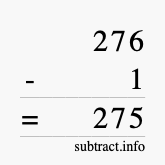 276
- 1
= 275
subtract.info